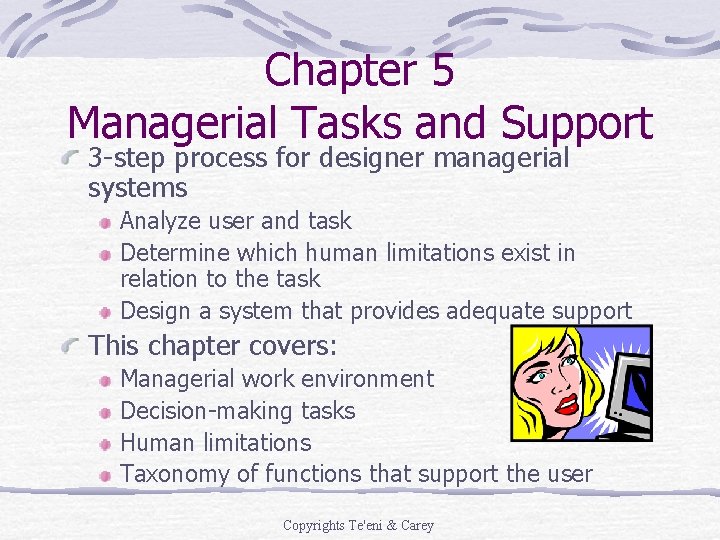 Chapter 5
Managerial Tasks and Support

3-step process for designer managerial systems

Analyze user and task

Determine which human limitations exist in relation to the task

Design a system that provides adequate support

This chapter covers:

Managerial work environment

Decision-making tasks

Human limitations

Taxonomy of functions that support the user

Copyrights Te'eni & Carey